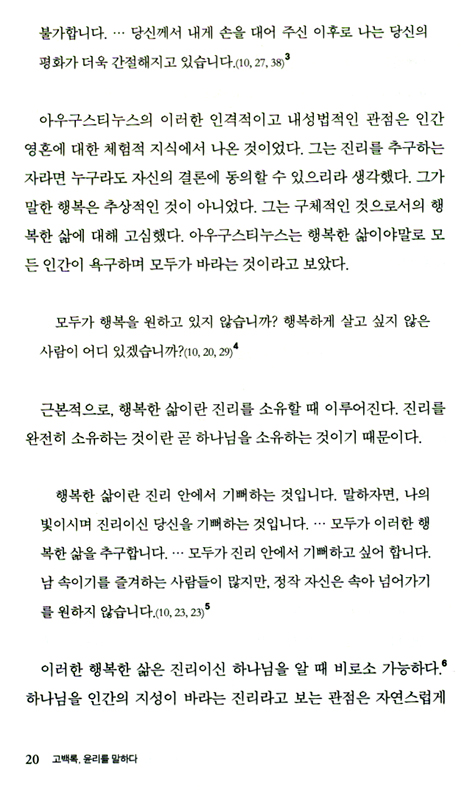 불가합니다. … 당신께서 내게 손을 대어 주신 이후로 나는 당신의 평화가 더욱 간절해지고 있습니다.(10, 27, 38)$^3$

아우구스티누스의 이러한 인격적이고 내성법적인 관점은 인간 영혼에 대한 체험적 지식에서 나온 것이었다. 그는 진리를 추구하는 자라면 누구라도 자신의 결론에 동의할 수 있으리라 생각했다. 그가 말한 행복은 추상적인 것이 아니었다. 그는 구체적인 것으로서의 행복한 삶에 대해 고심했다. 아우구스티누스는 행복한 삶이야말로 모든 인간이 욕구하며 모두가 바라는 것이라고 보았다.

모두가 행복을 원하고 있지 않습니까? 행복하게 살고 싶지 않은 사람이 어디 있겠습니까?(10, 20, 29)$^4$

근본적으로, 행복한 삶이란 진리를 소유할 때 이루어진다. 진리를 완전히 소유하는 것이란 곧 하나님을 소유하는 것이기 때문이다.

행복한 삶이란 진리 안에서 기뻐하는 것입니다. 말하자면, 나의 빛이시며 진리이신 당신을 기뻐하는 것입니다. … 모두가 이러한 행복한 삶을 추구합니다. … 모두가 진리 안에서 기뻐하고 싶어 합니다. 남 속이기를 즐겨하는 사람들이 많지만, 정작 자신은 속아 넘어가기를 원하지 않습니다.(10, 23, 23)$^5$

이러한 행복한 삶은 진리이신 하나님을 알 때 비로소 가능하다.$^6$ 하나님을 인간의 지성이 바라는 진리라고 보는 관점은 자연스럽게

20 고백록, 윤리를 말하다